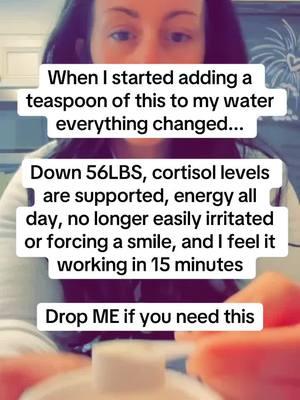 When I started adding a teaspoon of this to my water everything changed...

Down 56LBS, cortisol levels are supported, energy all day, no longer easily irritated or forcing a smile, and I feel it working in 15 minutes

Drop ME if you need this